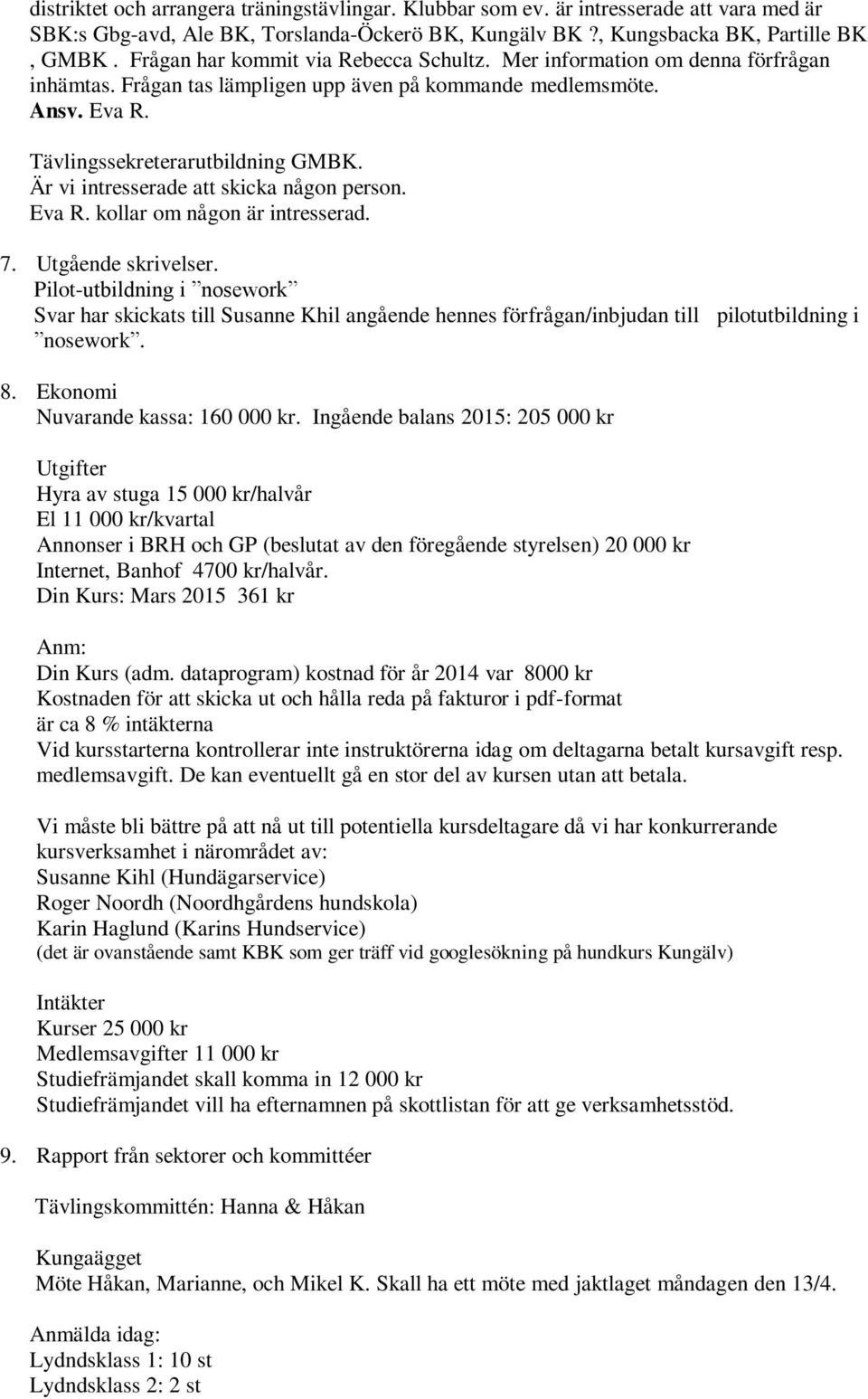 distriktet och arrangera träningstävlingar. Klubbar som ev. är intresserade att vara med är SBK:s Gbg-avd, Ale BK, Torslanda-Öckerö BK, Kungälv BK ?, Kungsbacka BK, Partille BK , GMBK . Frågan har kommit via Rebecca Schultz. Mer information om denna förfrågan inhämtas. Frågan tas lämpligen upp även på kommande medlemsmöte. Ansv. Eva R.

Tävlingssekreterarutbildning GMBK.
Är vi intresserade att skicka någon person.
Eva R. kollar om någon är intresserad.

7. Utgående skrivelser.
Pilot-utbildning i ”nosework”
Svar har skickats till Susanne Khil angående hennes förfrågan/inbjudan till pilotutbildning i ”nosework”.

8. Ekonomi
Nuvarande kassa: 160 000 kr. Ingående balans 2015: 205 000 kr

Utgifter
Hyra av stuga 15 000 kr/halvår
El 11 000 kr/kvartal
Annonser i BRH och GP (beslutat av den föregående styrelsen) 20 000 kr
Internet, Banhof 4700 kr/halvår.
Din Kurs: Mars 2015 361 kr

Anm:
Din Kurs (adm. dataprogram) kostnad för år 2014 var 8000 kr
Kostnaden för att skicka ut och hålla reda på fakturor i pdf-format är ca 8 % intäkterna
Vid kursstarterna kontrollerar inte instruktörerna idag om deltagarna betalt kursavgift resp. medlemsavgift. De kan eventuellt gå en stor del av kursen utan att betala.

Vi måste bli bättre på att nå ut till potentiella kursdeltagare då vi har konkurrerande kursverksamhet i närområdet av:
Susanne Kihl (Hundägarservice)
Roger Noordh (Noordhgårdens hundskola)
Karin Haglund (Karins Hundservice)
(det är ovanstående samt KBK som ger träff vid googlesökning på hundkurs Kungälv)

Intäkter
Kurser 25 000 kr
Medlemsavgifter 11 000 kr
Studiefrämjandet skall komma in 12 000 kr
Studiefrämjandet vill ha efternamnen på skottlistan för att ge verksamhetsstöd.

9. Rapport från sektorer och kommittéer

Tävlingskommittén: Hanna & Håkan

Kungaägget
Möte Håkan, Marianne, och Mikel K. Skall ha ett möte med jaktlaget måndagen den 13/4.

Anmälda idag:
Lydndsklass 1: 10 st
Lydndsklass 2: 2 st